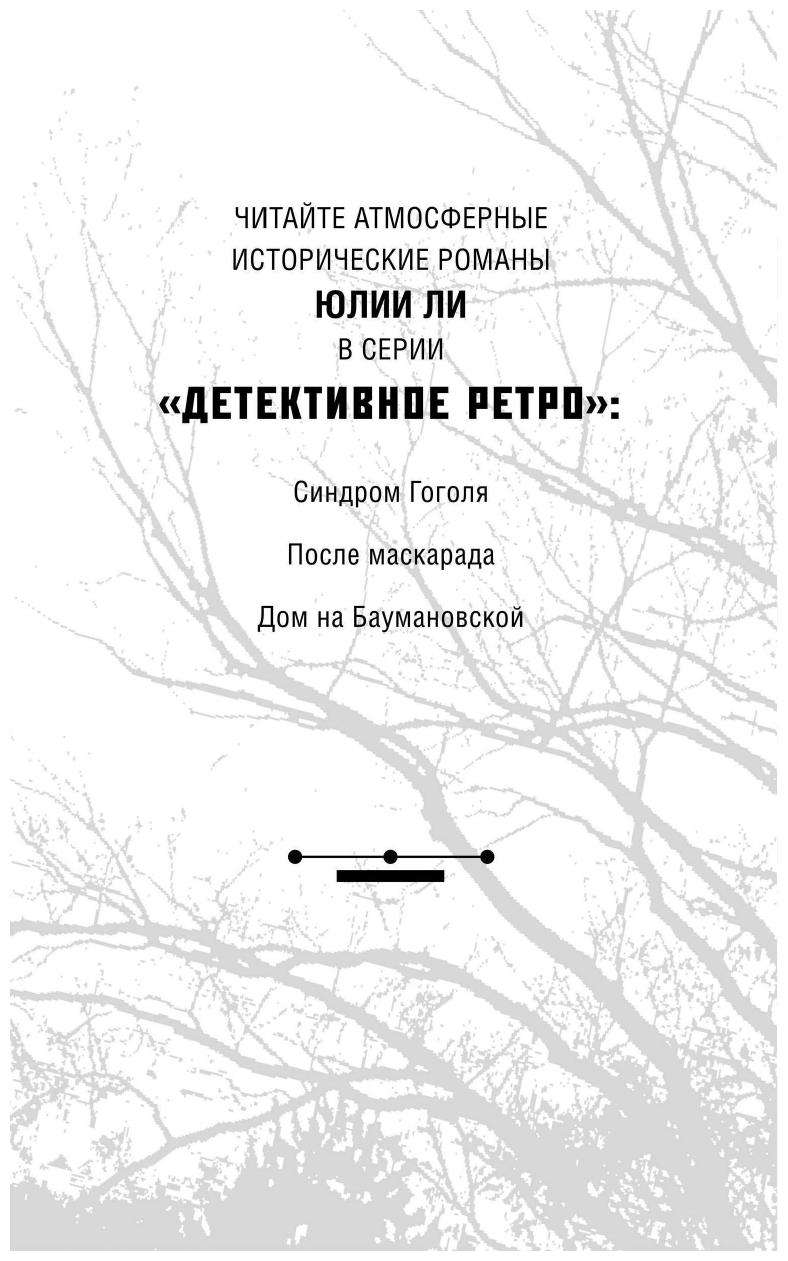 ЧИТАЙТЕ АТМОСФЕРНЫЕ ИСТОРИЧЕСКИЕ РОМАНЫ
ЮЛИИ ЛИ
В СЕРИИ
«ДЕТЕКТИВНОЕ РЕТРО»:

Синдром Гоголя

После маскарада

Дом на Баумановской